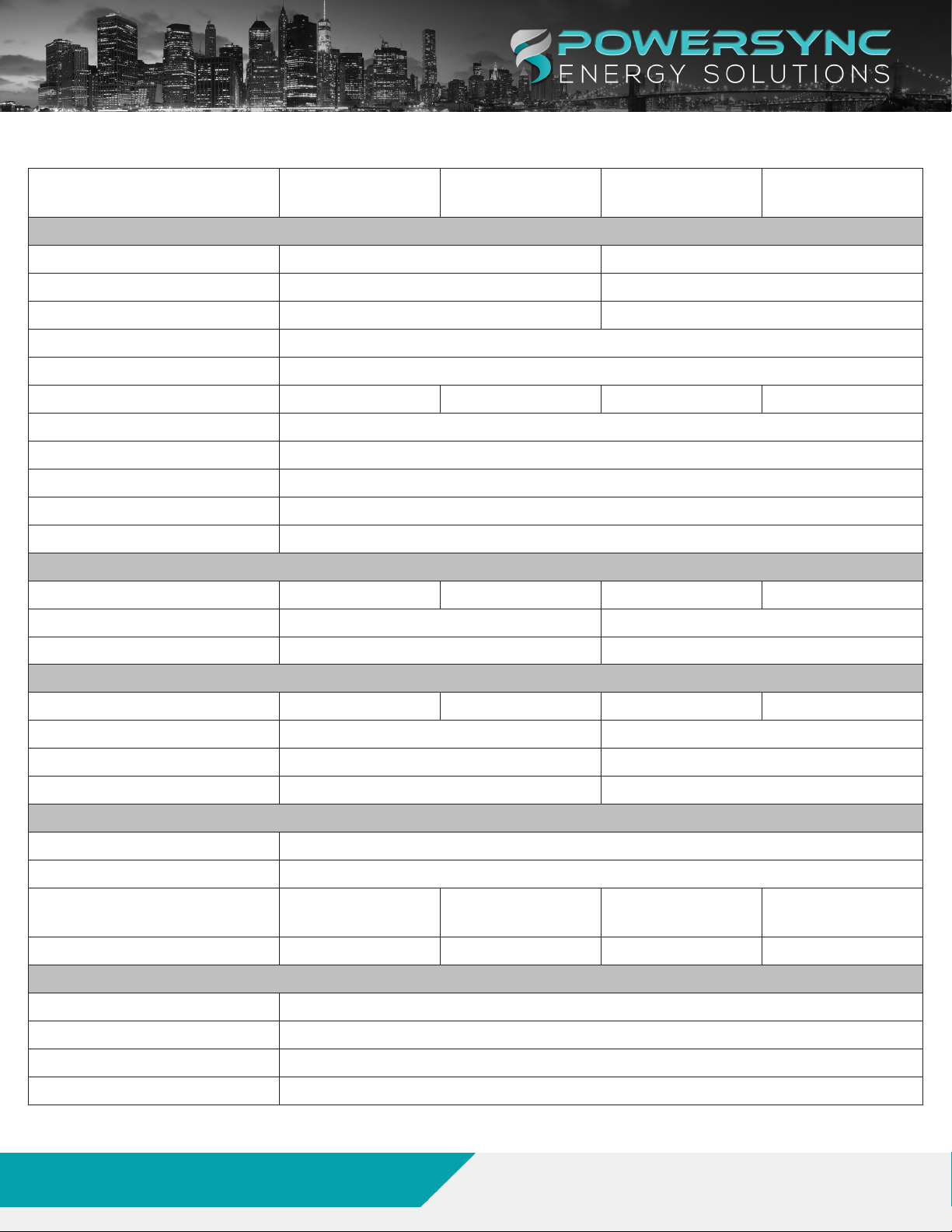 POWERSYNC
ENERGY SOLUTIONS